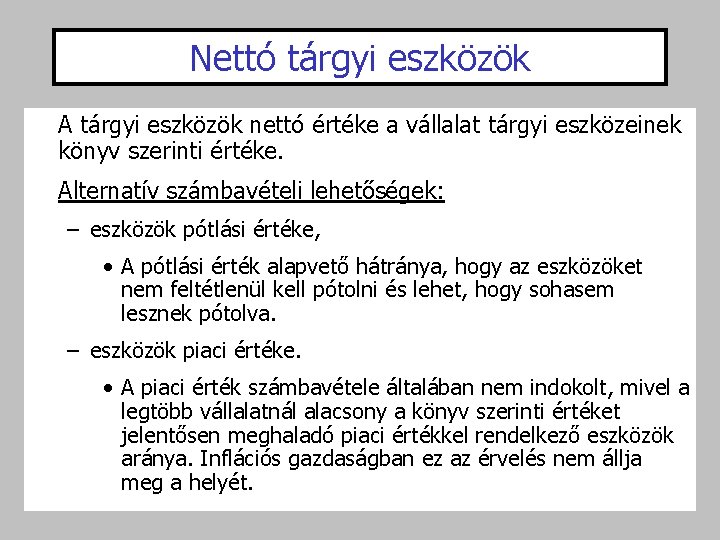 Nettó tárgyi eszközök

A tárgyi eszközök nettó értéke a vállalat tárgyi eszközeinek könyv szerinti értéke.

Alternatív számbavételi lehetőségek:

– eszközök pótlási értéke,

• A pótlási érték alapvető hátránya, hogy az eszközöket nem feltétlenül kell pótolni és lehet, hogy sohasem lesznek pótolva.

– eszközök piaci értéke.

• A piaci érték számbavétele általában nem indokolt, mivel a legtöbb vállalatnál alacsony a könyv szerinti értéket jelentősen meghaladó piaci értékkel rendelkező eszközök aránya. Inflációs gazdaságban ez az érvelés nem állja meg a helyét.